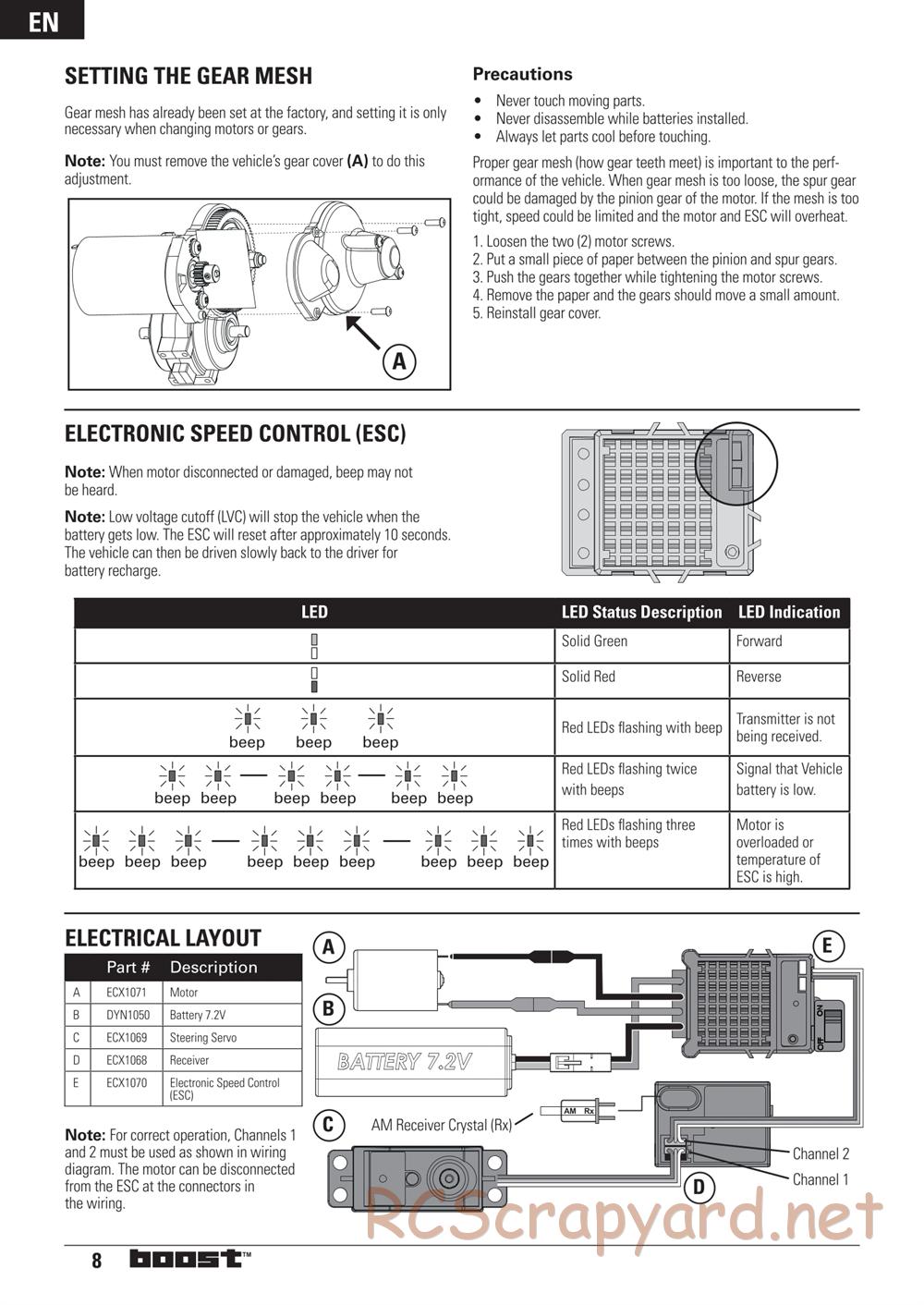 EN

SETTING THE GEAR MESH

Gear mesh has already been set at the factory, and setting it is only necessary when changing motors or gears.

Note: You must remove the vehicle's gear cover (A) to do this adjustment.

A

Precautions

• Never touch moving parts.
• Never disassemble while batteries installed.
• Always let parts cool before touching.

Proper gear mesh (how gear teeth meet) is important to the performance of the vehicle. When gear mesh is too loose, the spur gear could be damaged by the pinion gear of the motor. If the mesh is too tight, speed could be limited and the motor and ESC will overheat.

1. Loosen the two (2) motor screws.
2. Put a small piece of paper between the pinion and spur gears.
3. Push the gears together while tightening the motor screws.
4. Remove the paper and the gears should move a small amount.
5. Reinstall gear cover.

ELECTRONIC SPEED CONTROL (ESC)

Note: When motor disconnected or damaged, beep may not be heard.

Note: Low voltage cutoff (LVC) will stop the vehicle when the battery gets low. The ESC will reset after approximately 10 seconds. The vehicle can then be driven slowly back to the driver for battery recharge.

| LED | LED Status Description | LED Indication |
|---|---|---|
| | Solid Green | Forward |
| | Solid Red | Reverse |
| beep beep beep | Red LEDs flashing with beep | Transmitter is not being received. |
| beep beep — beep beep — beep beep | Red LEDs flashing twice with beeps | Signal that Vehicle battery is low. |
| beep beep beep — beep beep beep — beep beep beep | Red LEDs flashing three times with beeps | Motor is overloaded or temperature of ESC is high. |

ELECTRICAL LAYOUT

| | Part # | Description |
|---|---|---|
| A | ECX1071 | Motor |
| B | DYN1050 | Battery 7.2V |
| C | ECX1069 | Steering Servo |
| D | ECX1068 | Receiver |
| E | ECX1070 | Electronic Speed Control (ESC) |

Note: For correct operation, Channels 1 and 2 must be used as shown in wiring diagram. The motor can be disconnected from the ESC at the connectors in the wiring.

A
B
BATTERY 7.2V
C
AM Receiver Crystal (Rx)
AM Rx
D
E
ON
OFF
Channel 2
Channel 1

RCScrapyard.net

8 boost™